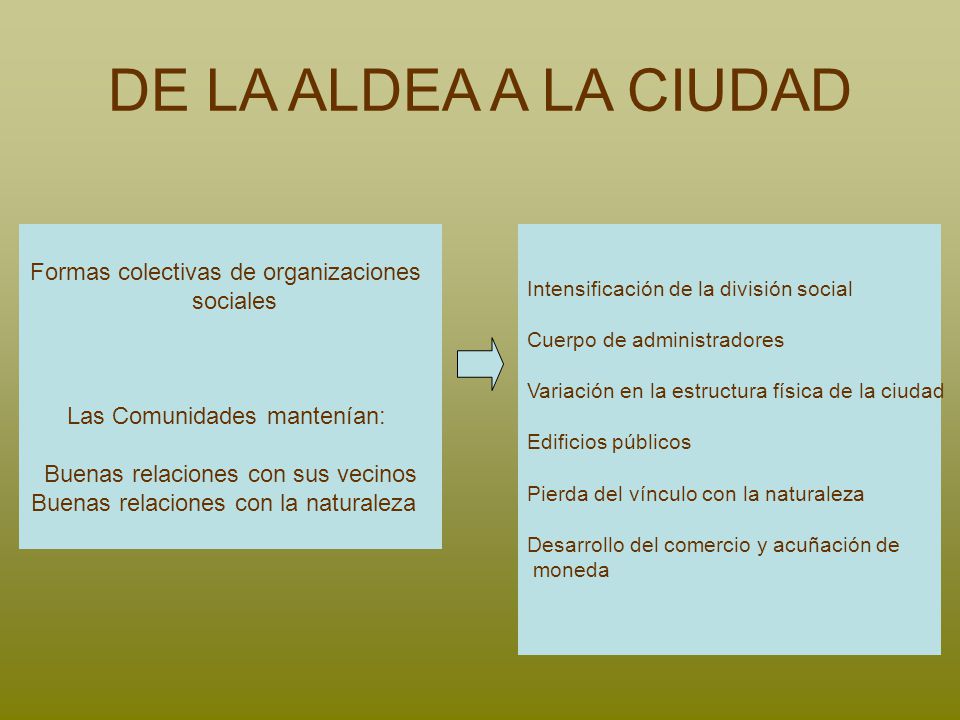 DE LA ALDEA A LA CIUDAD

Formas colectivas de organizaciones sociales

Las Comunidades mantenían:

Buenas relaciones con sus vecinos
Buenas relaciones con la naturaleza

Intensificación de la división social

Cuerpo de administradores

Variación en la estructura física de la ciudad

Edificios públicos

Pierda del vínculo con la naturaleza

Desarrollo del comercio y acuñación de moneda